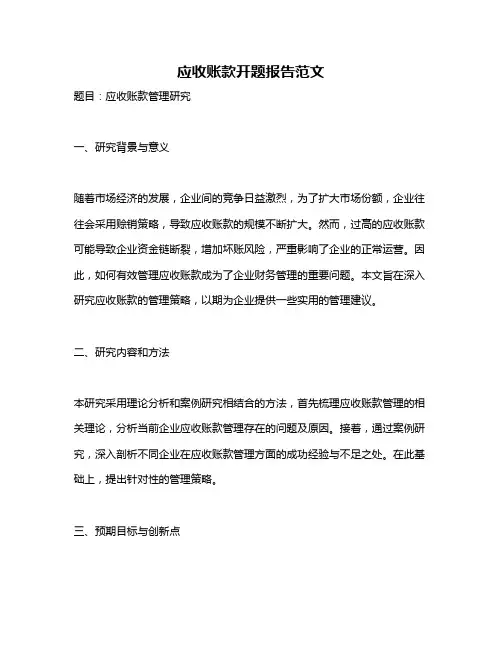 应收账款开题报告范文

题目：应收账款管理研究

一、研究背景与意义

随着市场经济的发展，企业间的竞争日益激烈，为了扩大市场份额，企业往往会采用赊销策略，导致应收账款的规模不断扩大。然而，过高的应收账款可能导致企业资金链断裂，增加坏账风险，严重影响了企业的正常运营。因此，如何有效管理应收账款成为了企业财务管理的重要问题。本文旨在深入研究应收账款的管理策略，以期为企业提供一些实用的管理建议。

二、研究内容和方法

本研究采用理论分析和案例研究相结合的方法，首先梳理应收账款管理的相关理论，分析当前企业应收账款管理存在的问题及原因。接着，通过案例研究，深入剖析不同企业在应收账款管理方面的成功经验与不足之处。在此基础上，提出针对性的管理策略。

三、预期目标与创新点